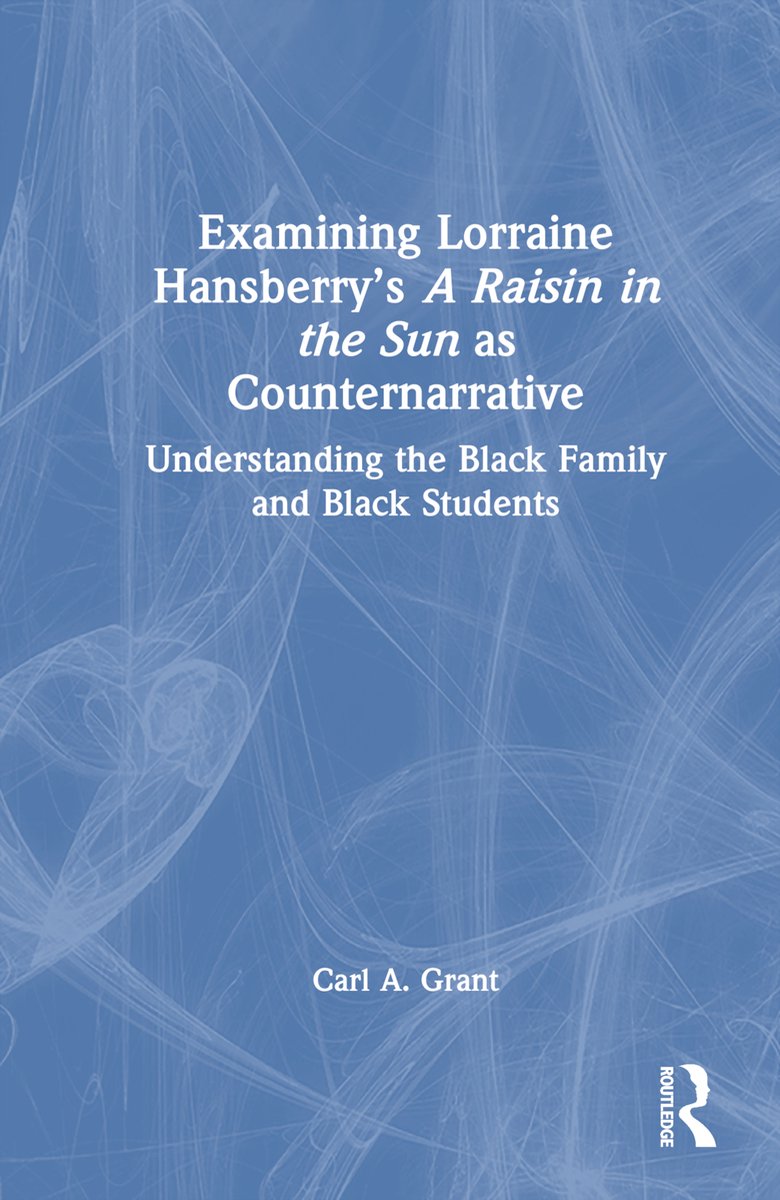 Examining Lorraine Hansberry's A Raisin in the Sun as Counternarrative

Understanding the Black Family and Black Students

Carl A. Grant

ROUTLEDGE